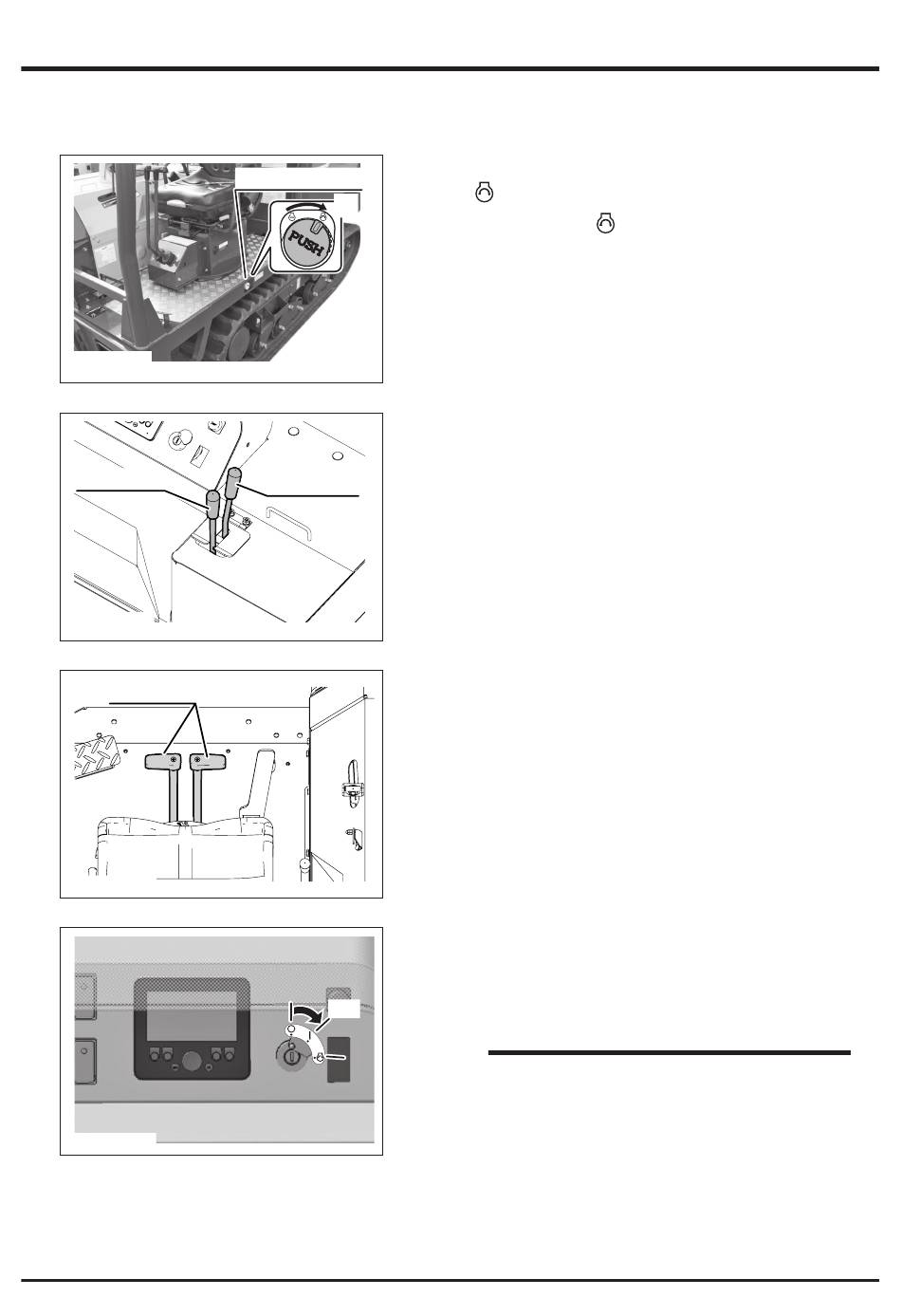 PUSH